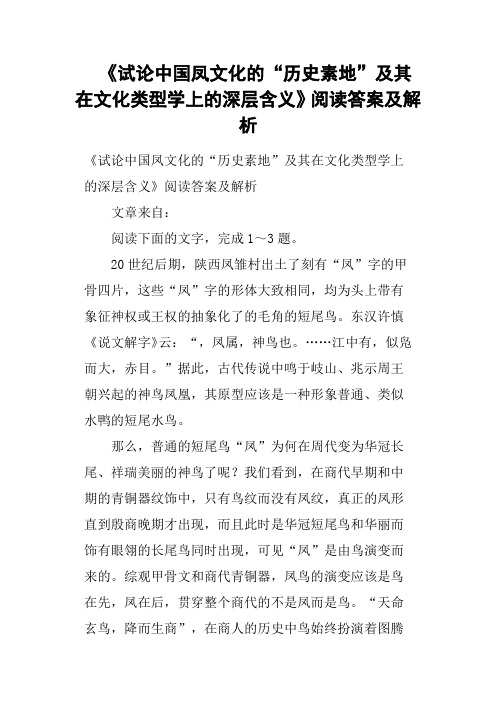 《试论中国凤文化的“历史素地”及其在文化类型学上的深层含义》阅读答案及解析

《试论中国凤文化的“历史素地”及其在文化类型学上的深层含义》阅读答案及解析

文章来自：

阅读下面的文字，完成1～3题。

20世纪后期，陕西凤雏村出土了刻有“凤”字的甲骨四片，这些“凤”字的形体大致相同，均为头上带有象征神权或王权的抽象化了的毛角的短尾鸟。东汉许慎《说文解字》云：“，凤属，神鸟也。……江中有，似凫而大，赤目。”据此，古代传说中鸣于岐山、兆示周王朝兴起的神鸟凤凰，其原型应该是一种形象普通、类似水鸭的短尾水鸟。

那么，普通的短尾鸟“凤”为何在周代变为华冠长尾、祥瑞美丽的神鸟了呢？我们看到，在商代早期和中期的青铜器纹饰中，只有鸟纹而没有凤纹，真正的凤形直到殷商晚期才出现，而且此时是华冠短尾鸟和华丽而饰有眼翎的长尾鸟同时出现，可见“凤”是由鸟演变而来的。综观甲骨文和商代青铜器，凤鸟的演变应该是鸟在先，凤在后，贯穿整个商代的不是凤而是鸟。“天命玄鸟，降而生商”，在商人的历史中鸟始终扮演着图腾